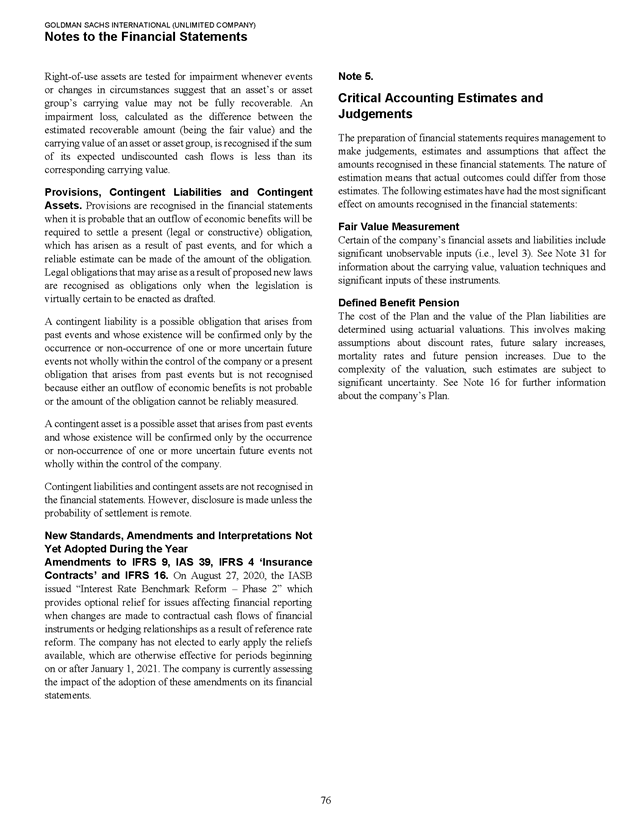 GOLDMAN SACHS INTERNATIONAL (UNLIMITED COMPANY)
Notes to the Financial Statements

Right-of-use assets are tested for impairment whenever events or changes in circumstances suggest that an asset's or asset group's carrying value may not be fully recoverable. An impairment loss, calculated as the difference between the estimated recoverable amount (being the fair value) and the carrying value of an asset or asset group, is recognised if the sum of its expected undiscounted cash flows is less than its corresponding carrying value.

Provisions, Contingent Liabilities and Contingent Assets. Provisions are recognised in the financial statements when it is probable that an outflow of economic benefits will be required to settle a present (legal or constructive) obligation, which has arisen as a result of past events, and for which a reliable estimate can be made of the amount of the obligation. Legal obligations that may arise as a result of proposed new laws are recognised as obligations only when the legislation is virtually certain to be enacted as drafted.

A contingent liability is a possible obligation that arises from past events and whose existence will be confirmed only by the occurrence or non-occurrence of one or more uncertain future events not wholly within the control of the company or a present obligation that arises from past events but is not recognised because either an outflow of economic benefits is not probable or the amount of the obligation cannot be reliably measured.

A contingent asset is a possible asset that arises from past events and whose existence will be confirmed only by the occurrence or non-occurrence of one or more uncertain future events not wholly within the control of the company.

Contingent liabilities and contingent assets are not recognised in the financial statements. However, disclosure is made unless the probability of settlement is remote.

New Standards, Amendments and Interpretations Not Yet Adopted During the Year
Amendments to IFRS 9, IAS 39, IFRS 4 'Insurance Contracts' and IFRS 16. On August 27, 2020, the IASB issued "Interest Rate Benchmark Reform – Phase 2" which provides optional relief for issues affecting financial reporting when changes are made to contractual cash flows of financial instruments or hedging relationships as a result of reference rate reform. The company has not elected to early apply the reliefs available, which are otherwise effective for periods beginning on or after January 1, 2021. The company is currently assessing the impact of the adoption of these amendments on its financial statements.

Note 5.

Critical Accounting Estimates and Judgements

The preparation of financial statements requires management to make judgements, estimates and assumptions that affect the amounts recognised in these financial statements. The nature of estimation means that actual outcomes could differ from those estimates. The following estimates have had the most significant effect on amounts recognised in the financial statements:

Fair Value Measurement
Certain of the company's financial assets and liabilities include significant unobservable inputs (i.e., level 3). See Note 31 for information about the carrying value, valuation techniques and significant inputs of these instruments.

Defined Benefit Pension
The cost of the Plan and the value of the Plan liabilities are determined using actuarial valuations. This involves making assumptions about discount rates, future salary increases, mortality rates and future pension increases. Due to the complexity of the valuation, such estimates are subject to significant uncertainty. See Note 16 for further information about the company's Plan.

76